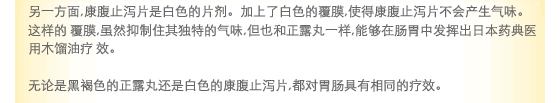 另一方面,康腹止泻片是白色的片剂。加上了白色的覆膜,使得康腹止泻片不会产生气味。这样的 覆膜,虽然抑制住其独特的气味,但也和正露丸一样,能够在肠胃中发挥出日本药典医用木馏油疗 效。

无论是黑褐色的正露丸还是白色的康腹止泻片,都对胃肠具有相同的疗效。